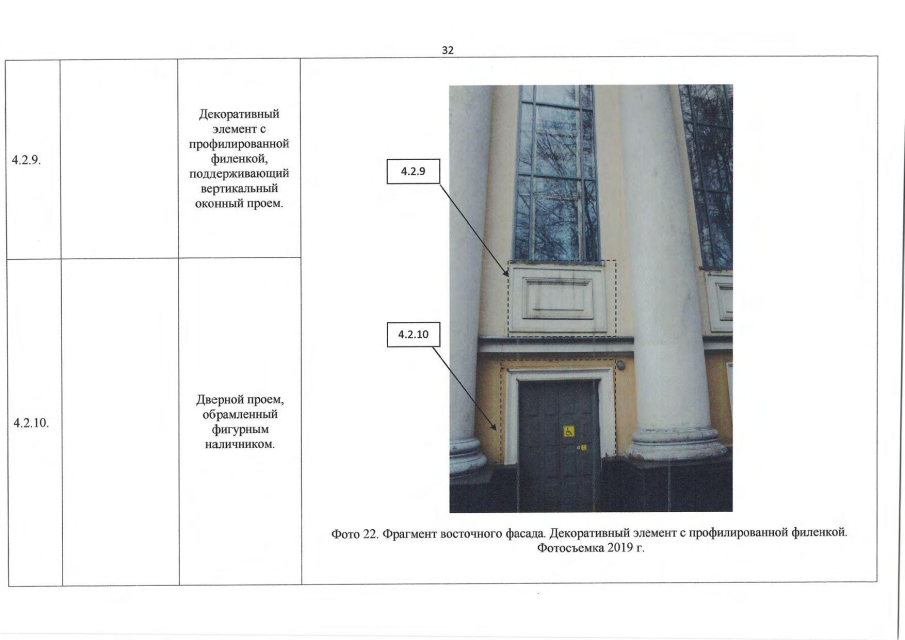 32

| 4.2.9. |  | Декоративный элемент с профилированной филенкой, поддерживающий вертикальный оконный проем. | 4.2.9 4.2.10 Фото 22. Фрагмент восточного фасада. Декоративный элемент с профилированной филенкой. Фотосъемка 2019 г. |
|---|---|---|---|
| 4.2.10. |  | Дверной проем, обрамленный фигурным наличником. |  |